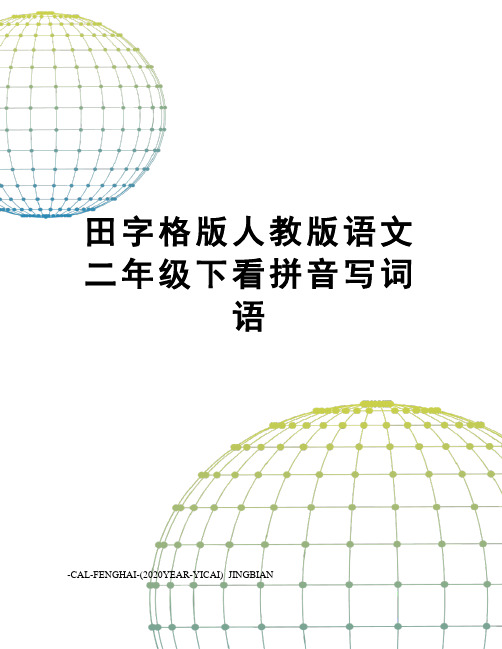 田字格版人教版语文二年级下看拼音写词语

-CAL-FENGHAI-(2020YEAR-YICAI)_JINGBIAN